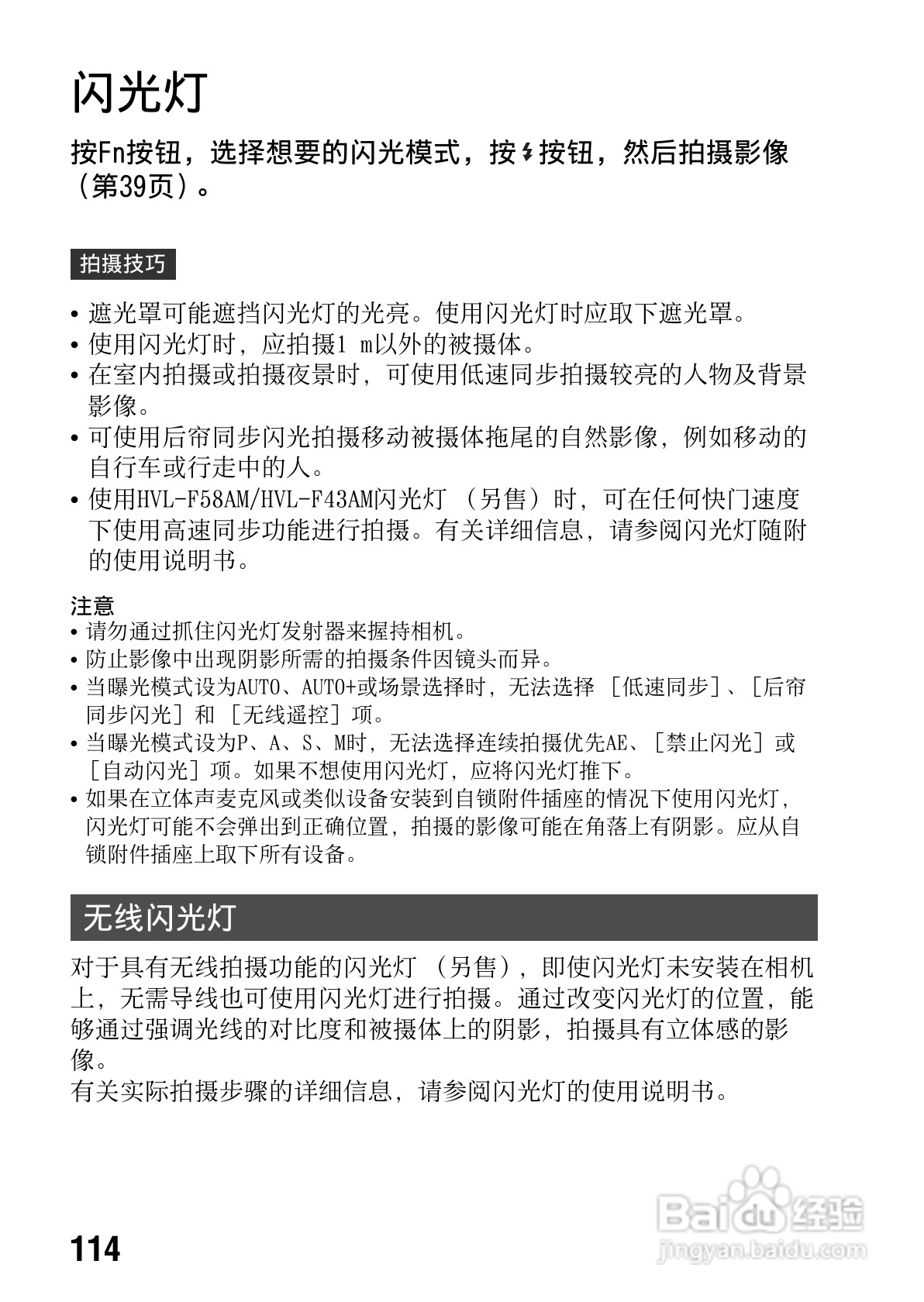 闪光灯

按Fn按钮，选择想要的闪光模式，按⚡按钮，然后拍摄影像（第39页）。

拍摄技巧

• 遮光罩可能遮挡闪光灯的光亮。使用闪光灯时应取下遮光罩。
• 使用闪光灯时，应拍摄1 m以外的被摄体。
• 在室内拍摄或拍摄夜景时，可使用低速同步拍摄较亮的人物及背景影像。
• 可使用后帘同步闪光拍摄移动被摄体拖尾的自然影像，例如移动的自行车或行走中的人。
• 使用HVL-F58AM/HVL-F43AM闪光灯（另售）时，可在任何快门速度下使用高速同步功能进行拍摄。有关详细信息，请参阅闪光灯随附的使用说明书。

注意
• 请勿通过抓住闪光灯发射器来握持相机。
• 防止影像中出现阴影所需的拍摄条件因镜头而异。
• 当曝光模式设为AUTO、AUTO+或场景选择时，无法选择［低速同步］、［后帘同步闪光］和［无线遥控］项。
• 当曝光模式设为P、A、S、M时，无法选择连续拍摄优先AE、［禁止闪光］或［自动闪光］项。如果不想使用闪光灯，应将闪光灯推下。
• 如果在立体声麦克风或类似设备安装到自锁附件插座的情况下使用闪光灯，闪光灯可能不会弹出到正确位置，拍摄的影像可能在角落上有阴影。应从自锁附件插座上取下所有设备。

无线闪光灯

对于具有无线拍摄功能的闪光灯（另售），即使闪光灯未安装在相机上，无需导线也可使用闪光灯进行拍摄。通过改变闪光灯的位置，能够通过强调光线的对比度和被摄体上的阴影，拍摄具有立体感的影像。
有关实际拍摄步骤的详细信息，请参阅闪光灯的使用说明书。

114

Baidu经验
jingyan.baidu.com